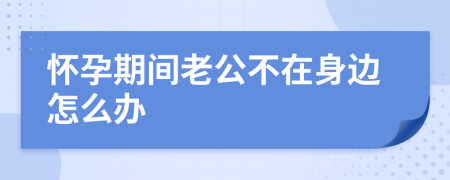 怀孕期间老公不在身边怎么办